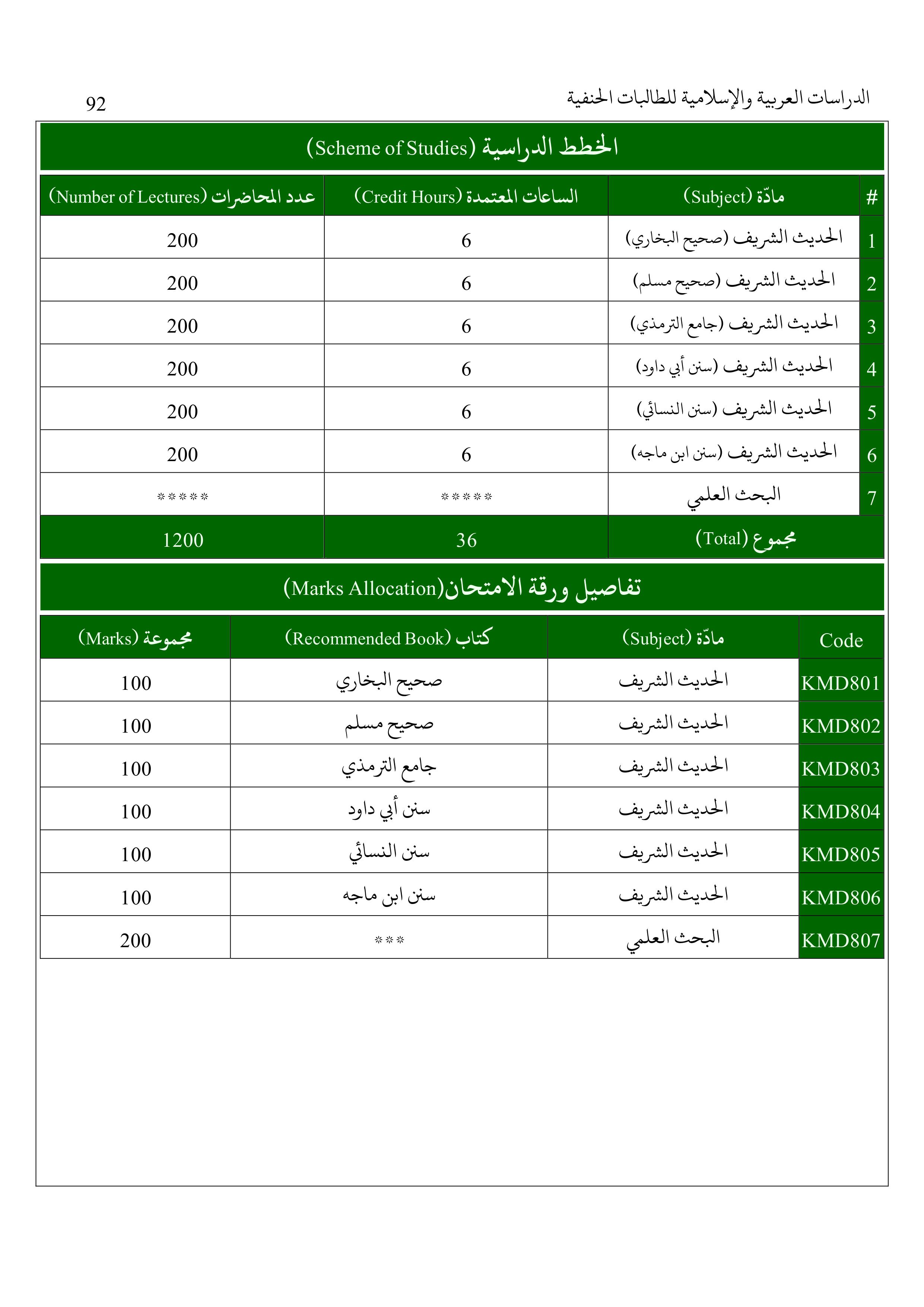 الدراسات العربية والإسلامية للطالبات الحنفية

92

الخطط الدراسية (Scheme of Studies)

| # | مادّة (Subject) | الساعات المعتمدة (Credit Hours) | عدد المحاضرات (Number of Lectures) |
|---|---|---|---|
| 1 | الحديث الشريف (صحيح البخاري) | 6 | 200 |
| 2 | الحديث الشريف (صحيح مسلم) | 6 | 200 |
| 3 | الحديث الشريف (جامع الترمذي) | 6 | 200 |
| 4 | الحديث الشريف (سنن أبي داود) | 6 | 200 |
| 5 | الحديث الشريف (سنن النسائي) | 6 | 200 |
| 6 | الحديث الشريف (سنن ابن ماجه) | 6 | 200 |
| 7 | البحث العلمي | ***** | ***** |
| | مجموع (Total) | 36 | 1200 |

تفاصيل ورقة الامتحان(Marks Allocation)

| Code | مادّة (Subject) | كتاب (Recommended Book) | مجموعة (Marks) |
|---|---|---|---|
| KMD801 | الحديث الشريف | صحيح البخاري | 100 |
| KMD802 | الحديث الشريف | صحيح مسلم | 100 |
| KMD803 | الحديث الشريف | جامع الترمذي | 100 |
| KMD804 | الحديث الشريف | سنن أبي داود | 100 |
| KMD805 | الحديث الشريف | سنن النسائي | 100 |
| KMD806 | الحديث الشريف | سنن ابن ماجه | 100 |
| KMD807 | البحث العلمي | *** | 200 |